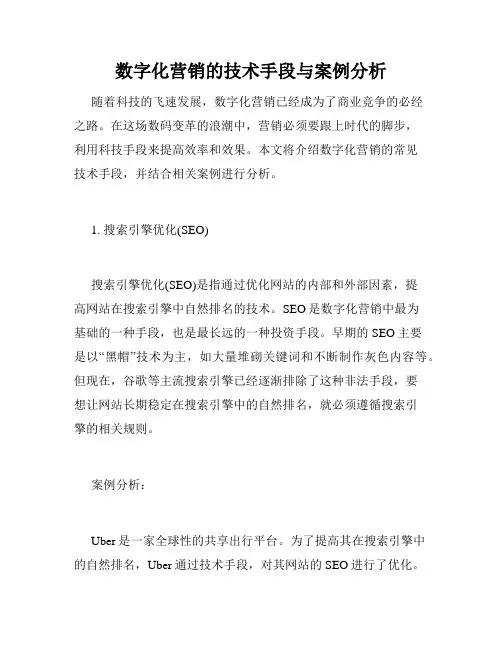 数字化营销的技术手段与案例分析

随着科技的飞速发展，数字化营销已经成为了商业竞争的必经之路。在这场数码变革的浪潮中，营销必须要跟上时代的脚步，利用科技手段来提高效率和效果。本文将介绍数字化营销的常见技术手段，并结合相关案例进行分析。

1. 搜索引擎优化(SEO)

搜索引擎优化(SEO)是指通过优化网站的内部和外部因素，提高网站在搜索引擎中自然排名的技术。SEO是数字化营销中最为基础的一种手段，也是最长远的一种投资手段。早期的SEO主要是以“黑帽”技术为主，如大量堆砌关键词和不断制作灰色内容等。但现在，谷歌等主流搜索引擎已经逐渐排除了这种非法手段，要想让网站长期稳定在搜索引擎中的自然排名，就必须遵循搜索引擎的相关规则。

案例分析：

Uber是一家全球性的共享出行平台。为了提高其在搜索引擎中的自然排名，Uber通过技术手段，对其网站的SEO进行了优化。